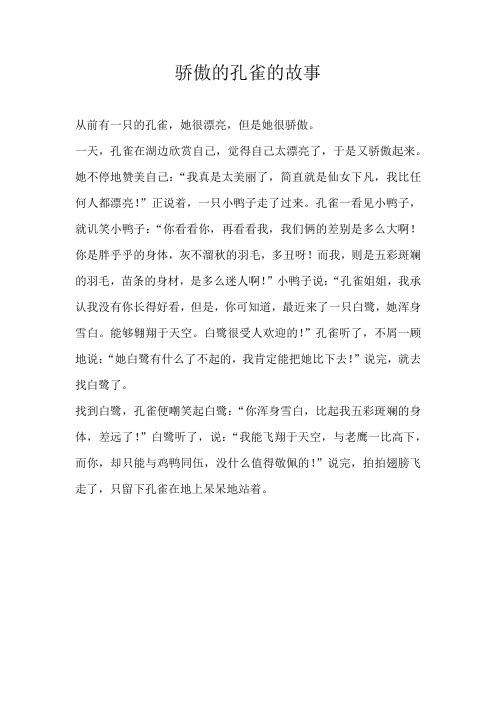 骄傲的孔雀的故事

从前有一只的孔雀，她很漂亮，但是她很骄傲。

一天，孔雀在湖边欣赏自己，觉得自己太漂亮了，于是又骄傲起来。她不停地赞美自己：“我真是太美丽了，简直就是仙女下凡，我比任何人都漂亮！”正说着，一只小鸭子走了过来。孔雀一看见小鸭子，就讥笑小鸭子：“你看看你，再看看我，我们俩的差别是多么大啊！你是胖乎乎的身体，灰不溜秋的羽毛，多丑呀！而我，则是五彩斑斓的羽毛，苗条的身材，是多么迷人啊！”小鸭子说：“孔雀姐姐，我承认我没有你长得好看，但是，你可知道，最近来了一只白鹭，她浑身雪白。能够翱翔于天空。白鹭很受人欢迎的！”孔雀听了，不屑一顾地说：“她白鹭有什么了不起的，我肯定能把她比下去！”说完，就去找白鹭了。

找到白鹭，孔雀便嘲笑起白鹭：“你浑身雪白，比起我五彩斑斓的身体，差远了！”白鹭听了，说：“我能飞翔于天空，与老鹰一比高下，而你，却只能与鸡鸭同伍，没什么值得敬佩的！”说完，拍拍翅膀飞走了，只留下孔雀在地上呆呆地站着。